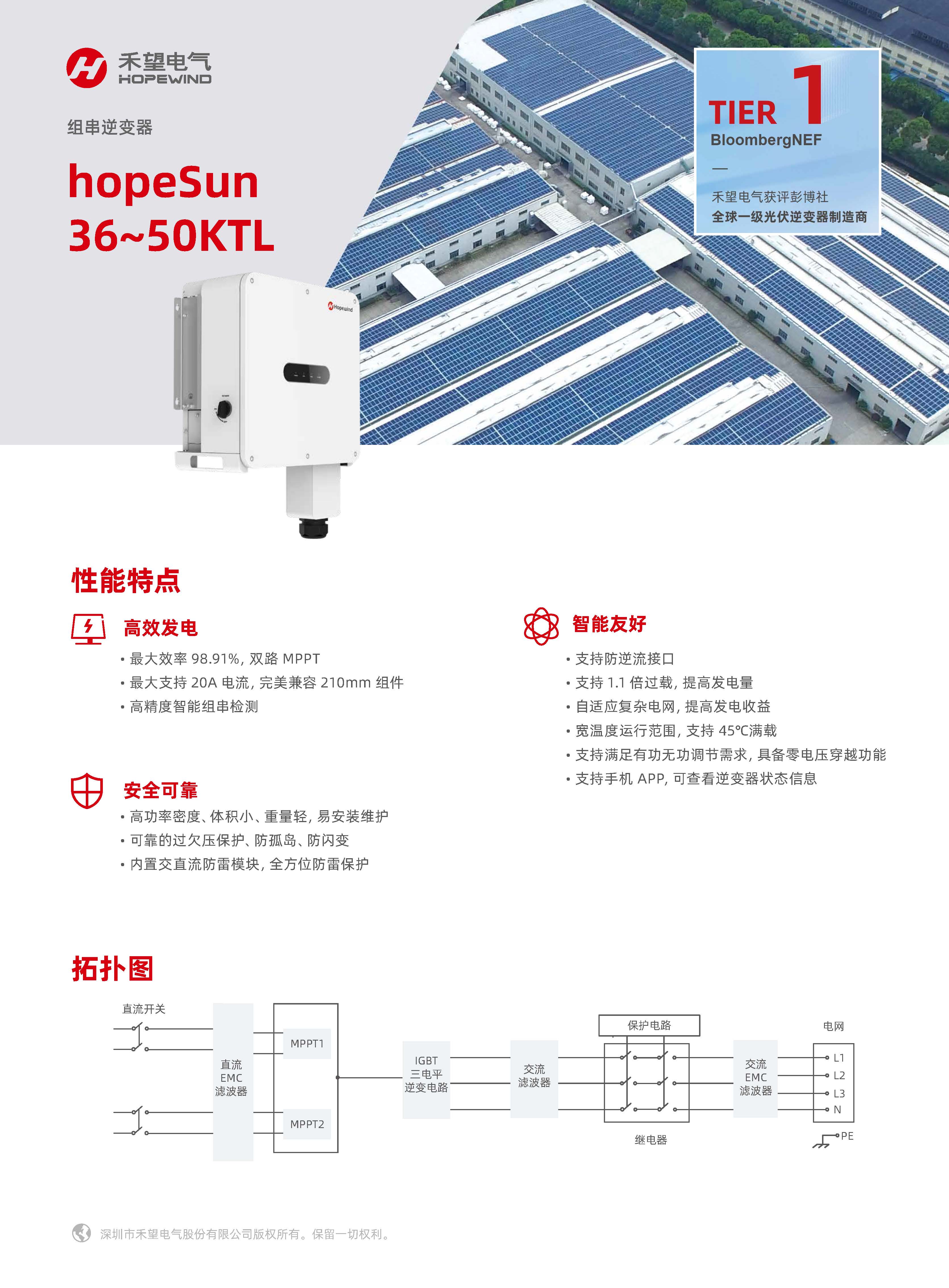 禾望电气
HOPEWIND

组串逆变器

hopeSun
36~50KTL

TIER 1
BloombergNEF
—
禾望电气获评彭博社
全球一级光伏逆变器制造商

Hopewind

性能特点

高效发电
• 最大效率 98.91%, 双路 MPPT
• 最大支持 20A 电流, 完美兼容 210mm 组件
• 高精度智能组串检测

安全可靠
• 高功率密度、体积小、重量轻, 易安装维护
• 可靠的过欠压保护、防孤岛、防闪变
• 内置交直流防雷模块, 全方位防雷保护

智能友好
• 支持防逆流接口
• 支持 1.1 倍过载, 提高发电量
• 自适应复杂电网, 提高发电收益
• 宽温度运行范围, 支持 45℃满载
• 支持满足有功无功调节需求, 具备零电压穿越功能
• 支持手机 APP, 可查看逆变器状态信息

拓扑图

直流开关
直流 EMC 滤波器
MPPT1
MPPT2
IGBT 三电平 逆变电路
交流 滤波器
保护电路
继电器
交流 EMC 滤波器
电网
L1
L2
L3
N
PE

深圳市禾望电气股份有限公司版权所有。保留一切权利。